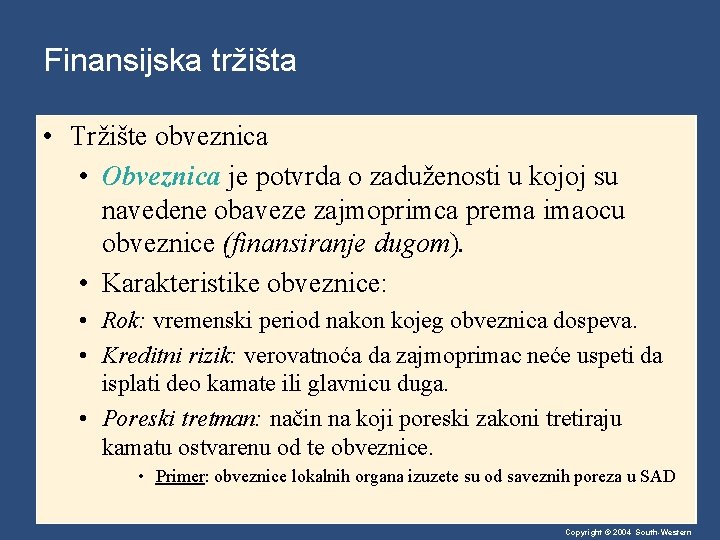 Finansijska tržišta

• Tržište obveznica

• Obveznica je potvrda o zaduženosti u kojoj su navedene obaveze zajmoprimca prema imaocu obveznice (finansiranje dugom).

• Karakteristike obveznice:

• Rok: vremenski period nakon kojeg obveznica dospeva.

• Kreditni rizik: verovatnoća da zajmoprimac neće uspeti da isplati deo kamate ili glavnicu duga.

• Poreski tretman: način na koji poreski zakoni tretiraju kamatu ostvarenu od te obveznice.

• Primer: obveznice lokalnih organa izuzete su od saveznih poreza u SAD

Copyright © 2004 South-Western